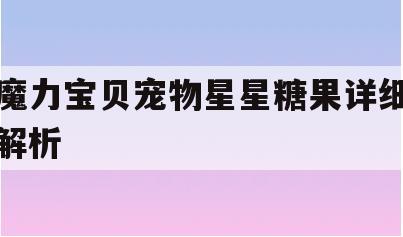 魔力宝贝宠物星星糖果详细解析